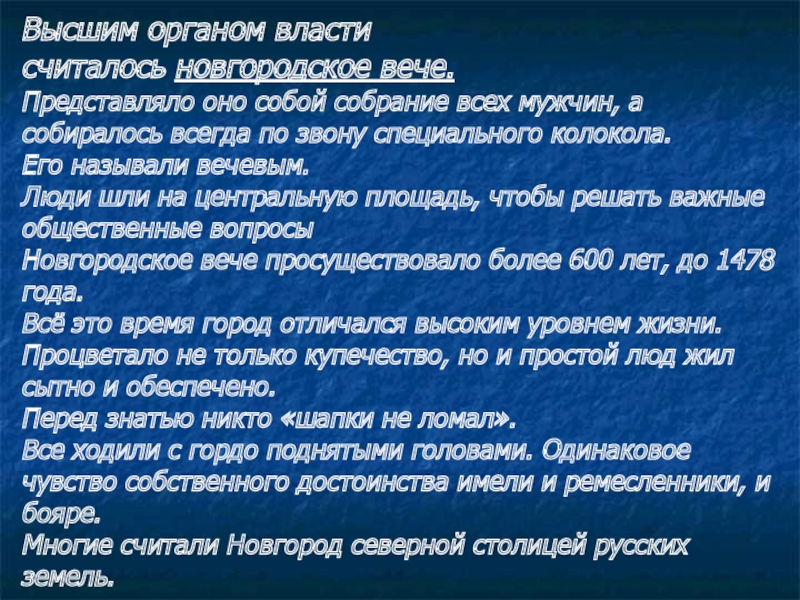 Высшим органом власти считалось новгородское вече.
Представляло оно собой собрание всех мужчин, а собиралось всегда по звону специального колокола.
Его называли вечевым.
Люди шли на центральную площадь, чтобы решать важные общественные вопросы
Новгородское вече просуществовало более 600 лет, до 1478 года.
Всё это время город отличался высоким уровнем жизни.
Процветало не только купечество, но и простой люд жил сытно и обеспечено.
Перед знатью никто «шапки не ломал».
Все ходили с гордо поднятыми головами. Одинаковое чувство собственного достоинства имели и ремесленники, и бояре.
Многие считали Новгород северной столицей русских земель.